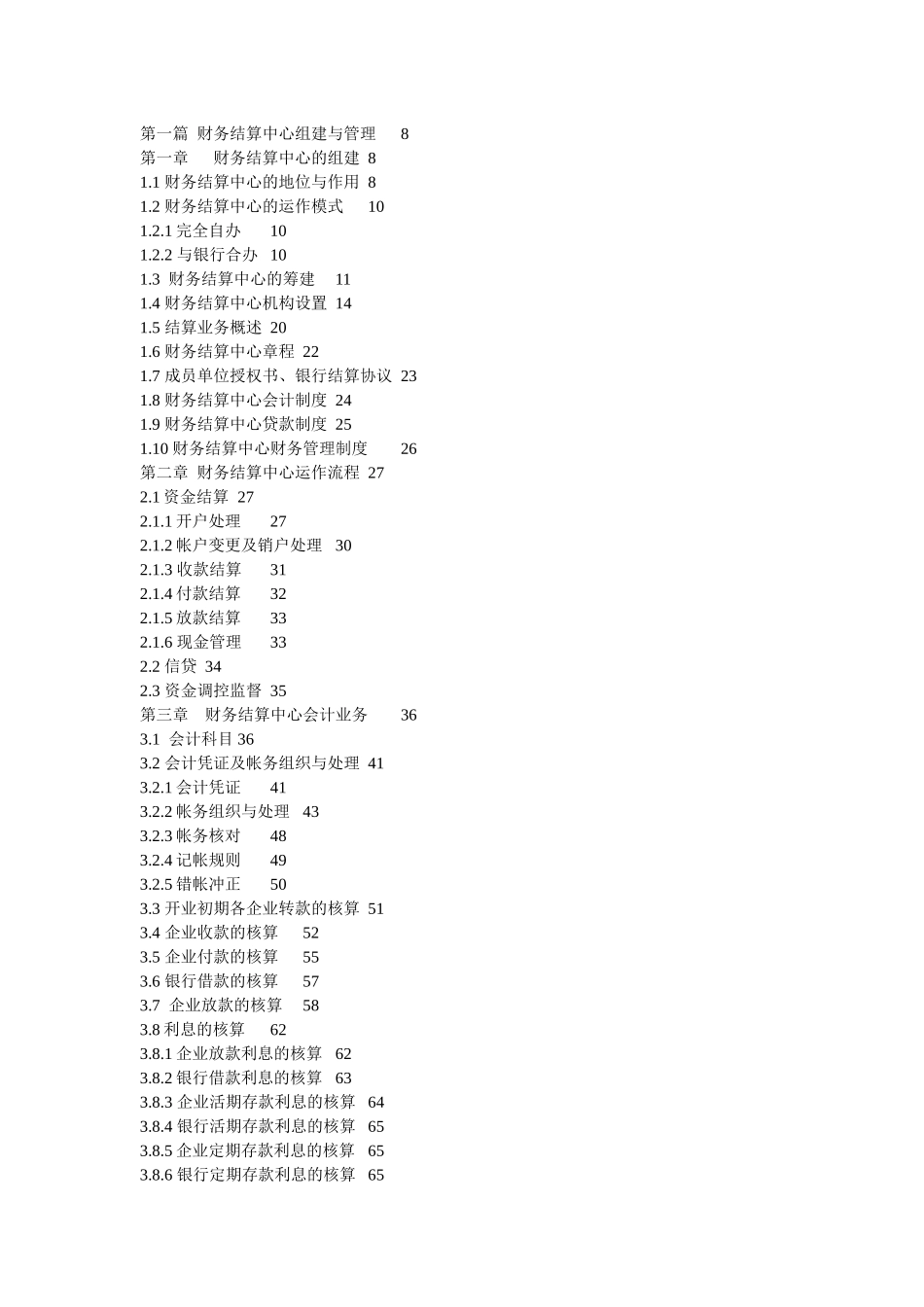 第一篇 财务结算中心组建与管理 8
第一章 财务结算中心的组建 8
1.1 财务结算中心的地位与作用 8
1.2 财务结算中心的运作模式 10
1.2.1 完全自办 10
1.2.2 与银行合办 10
1.3 财务结算中心的筹建 11
1.4 财务结算中心机构设置 14
1.5 结算业务概述 20
1.6 财务结算中心章程 22
1.7 成员单位授权书、银行结算协议 23
1.8 财务结算中心会计制度 24
1.9 财务结算中心贷款制度 25
1.10 财务结算中心财务管理制度 26
第二章 财务结算中心运作流程 27
2.1 资金结算 27
2.1.1 开户处理 27
2.1.2 帐户变更及销户处理 30
2.1.3 收款结算 31
2.1.4 付款结算 32
2.1.5 放款结算 33
2.1.6 现金管理 33
2.2 信贷 34
2.3 资金调控监督 35
第三章 财务结算中心会计业务 36
3.1 会计科目 36
3.2 会计凭证及帐务组织与处理 41
3.2.1 会计凭证 41
3.2.2 帐务组织与处理 43
3.2.3 帐务核对 48
3.2.4 记帐规则 49
3.2.5 错帐冲正 50
3.3 开业初期各企业转款的核算 51
3.4 企业收款的核算 52
3.5 企业付款的核算 55
3.6 银行借款的核算 57
3.7 企业放款的核算 58
3.8 利息的核算 62
3.8.1 企业放款利息的核算 62
3.8.2 银行借款利息的核算 63
3.8.3 企业活期存款利息的核算 64
3.8.4 银行活期存款利息的核算 65
3.8.5 企业定期存款利息的核算 65
3.8.6 银行定期存款利息的核算 65